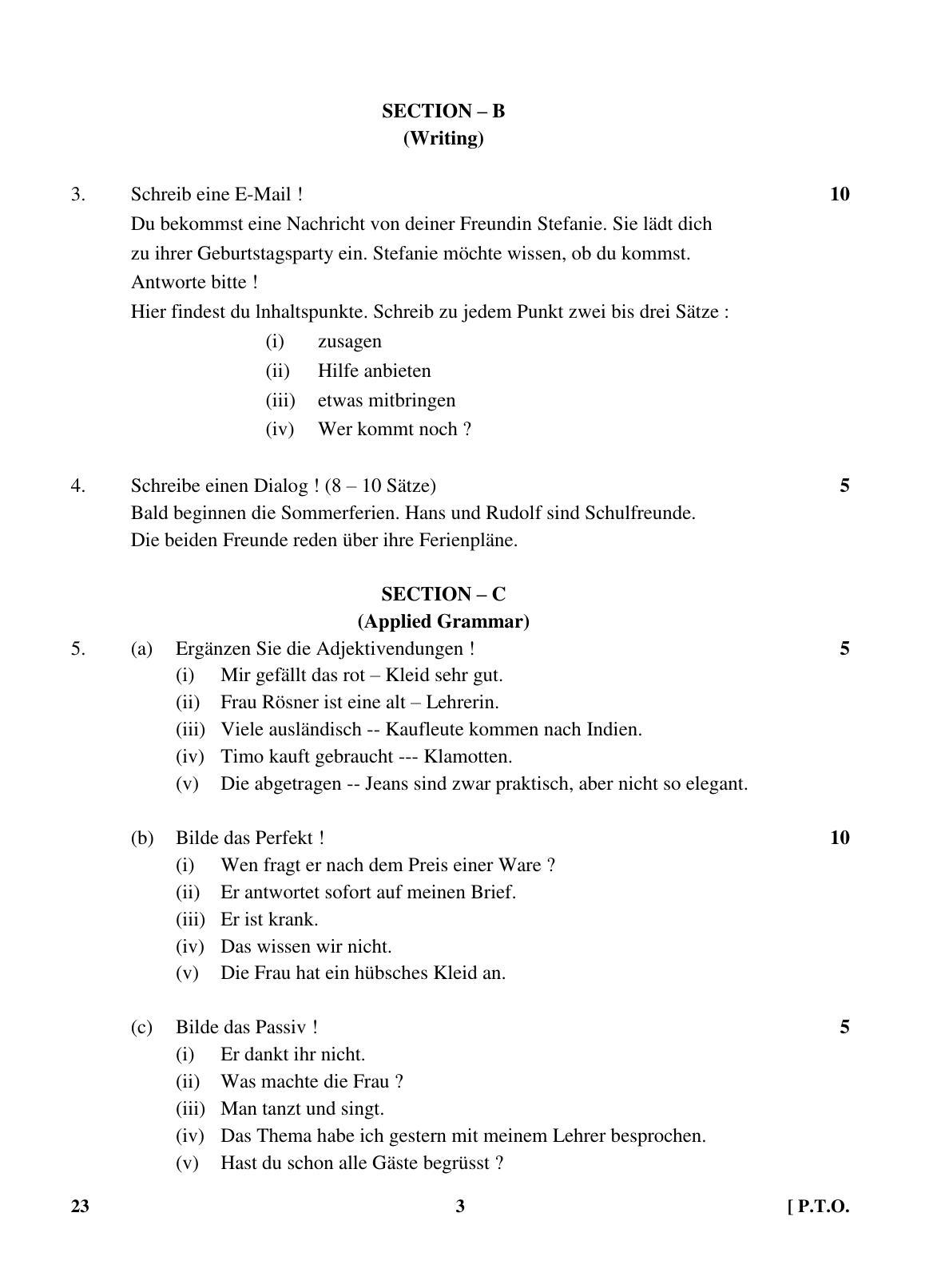 SECTION – B
(Writing)

3. Schreib eine E-Mail ! 10
Du bekommst eine Nachricht von deiner Freundin Stefanie. Sie lädt dich zu ihrer Geburtstagsparty ein. Stefanie möchte wissen, ob du kommst. Antworte bitte !
Hier findest du lnhaltspunkte. Schreib zu jedem Punkt zwei bis drei Sätze :
(i) zusagen
(ii) Hilfe anbieten
(iii) etwas mitbringen
(iv) Wer kommt noch ?

4. Schreibe einen Dialog ! (8 – 10 Sätze) 5
Bald beginnen die Sommerferien. Hans und Rudolf sind Schulfreunde. Die beiden Freunde reden über ihre Ferienpläne.

SECTION – C
(Applied Grammar)

5. (a) Ergänzen Sie die Adjektivendungen ! 5
(i) Mir gefällt das rot – Kleid sehr gut.
(ii) Frau Rösner ist eine alt – Lehrerin.
(iii) Viele ausländisch -- Kaufleute kommen nach Indien.
(iv) Timo kauft gebraucht --- Klamotten.
(v) Die abgetragen -- Jeans sind zwar praktisch, aber nicht so elegant.

(b) Bilde das Perfekt ! 10
(i) Wen fragt er nach dem Preis einer Ware ?
(ii) Er antwortet sofort auf meinen Brief.
(iii) Er ist krank.
(iv) Das wissen wir nicht.
(v) Die Frau hat ein hübsches Kleid an.

(c) Bilde das Passiv ! 5
(i) Er dankt ihr nicht.
(ii) Was machte die Frau ?
(iii) Man tanzt und singt.
(iv) Das Thema habe ich gestern mit meinem Lehrer besprochen.
(v) Hast du schon alle Gäste begrüsst ?

23 3 [ P.T.O.